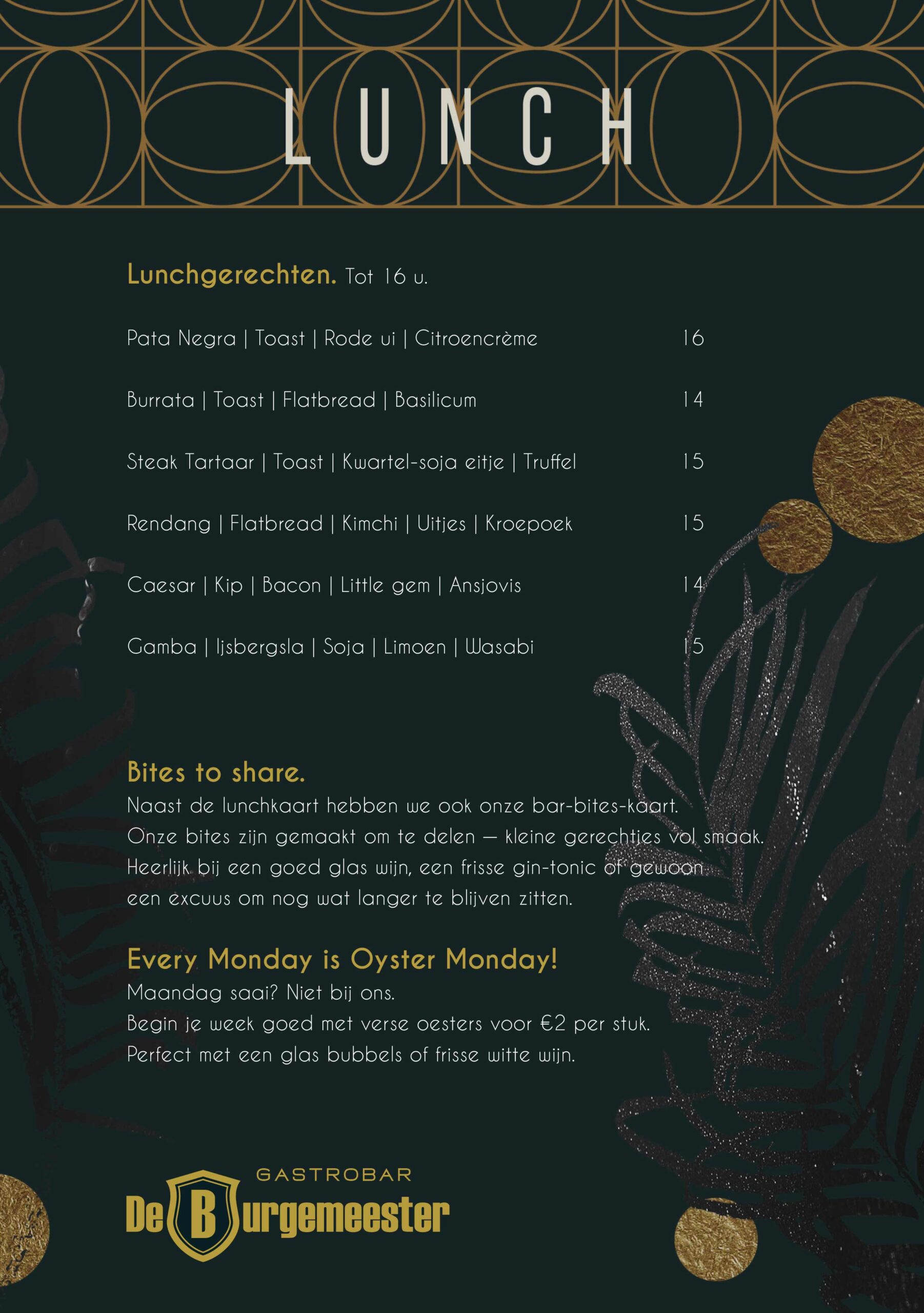 LUNCH

Lunchgerechten. Tot 16 u.

Pata Negra | Toast | Rode ui | Citroencrème 16

Burrata | Toast | Flatbread | Basilicum 14

Steak Tartaar | Toast | Kwartel-soja eitje | Truffel 15

Rendang | Flatbread | Kimchi | Uitjes | Kroepoek 15

Caesar | Kip | Bacon | Little gem | Ansjovis 14

Gamba | Ijsbergsla | Soja | Limoen | Wasabi 15

Bites to share.
Naast de lunchkaart hebben we ook onze bar-bites-kaart. Onze bites zijn gemaakt om te delen — kleine gerechtjes vol smaak. Heerlijk bij een goed glas wijn, een frisse gin-tonic of gewoon een excuus om nog wat langer te blijven zitten.

Every Monday is Oyster Monday!
Maandag saai? Niet bij ons.
Begin je week goed met verse oesters voor €2 per stuk.
Perfect met een glas bubbels of frisse witte wijn.

GASTROBAR
De Burgemeester